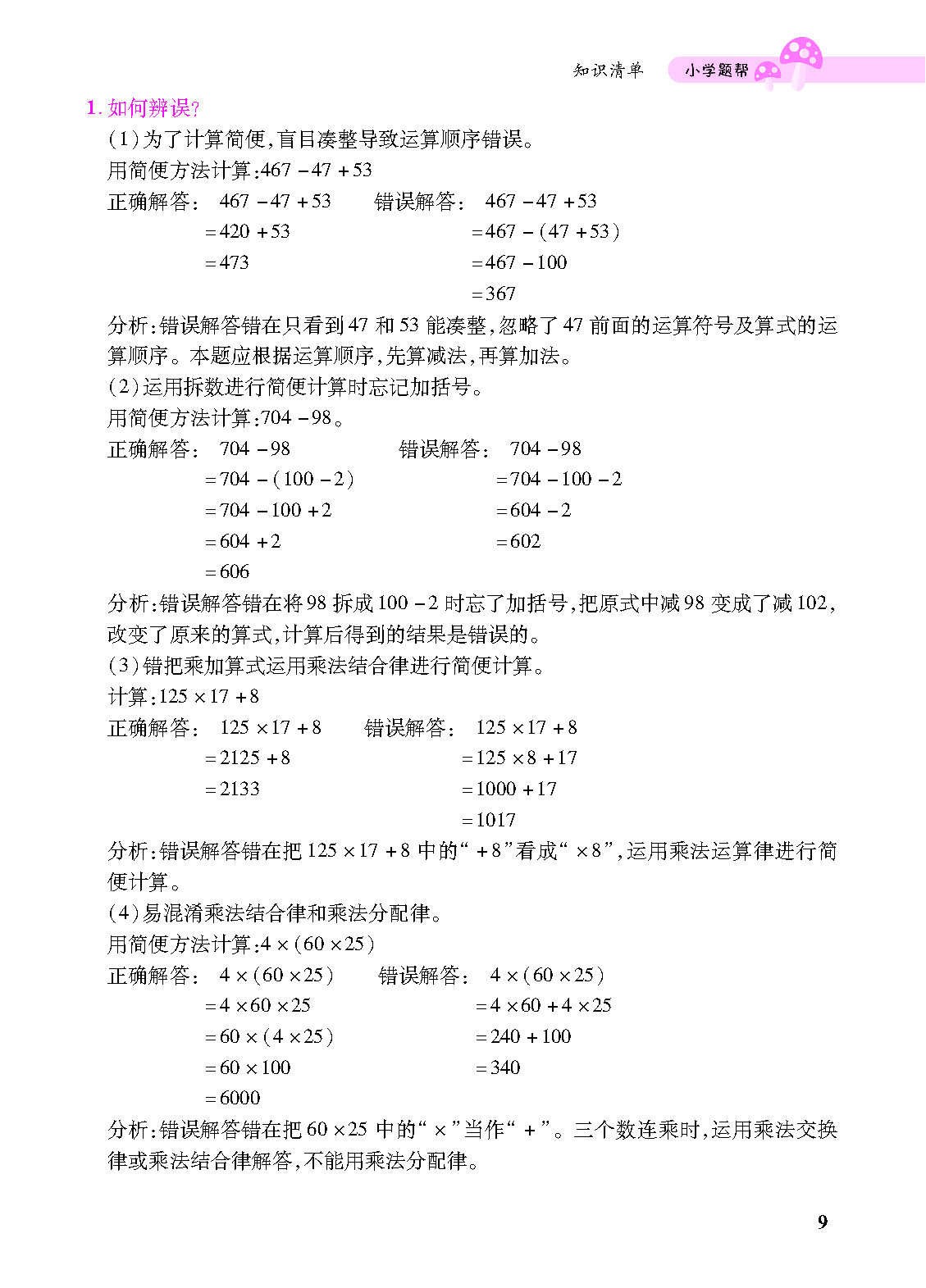 知识清单 小学题帮

1. 如何辨误?

(1)为了计算简便,盲目凑整导致运算顺序错误。

用简便方法计算:$467-47+53$

正确解答: $467-47+53$
$=420+53$
$=473$

错误解答: $467-47+53$
$=467-(47+53)$
$=467-100$
$=367$

分析:错误解答错在只看到47和53能凑整,忽略了47前面的运算符号及算式的运算顺序。本题应根据运算顺序,先算减法,再算加法。

(2)运用拆数进行简便计算时忘记加括号。

用简便方法计算:$704-98$。

正确解答: $704-98$
$=704-(100-2)$
$=704-100+2$
$=604+2$
$=606$

错误解答: $704-98$
$=704-100-2$
$=604-2$
$=602$

分析:错误解答错在将98拆成$100-2$时忘了加括号,把原式中减98变成了减102,改变了原来的算式,计算后得到的结果是错误的。

(3)错把乘加算式运用乘法结合律进行简便计算。

计算:$125\times17+8$

正确解答: $125\times17+8$
$=2125+8$
$=2133$

错误解答: $125\times17+8$
$=125\times8+17$
$=1000+17$
$=1017$

分析:错误解答错在把$125\times17+8$中的“$+8$”看成“$\times8$”,运用乘法运算律进行简便计算。

(4)易混淆乘法结合律和乘法分配律。

用简便方法计算:$4\times(60\times25)$

正确解答: $4\times(60\times25)$
$=4\times60\times25$
$=60\times(4\times25)$
$=60\times100$
$=6000$

错误解答: $4\times(60\times25)$
$=4\times60+4\times25$
$=240+100$
$=340$

分析:错误解答错在把$60\times25$中的“$\times$”当作“$+$”。三个数连乘时,运用乘法交换律或乘法结合律解答,不能用乘法分配律。

9